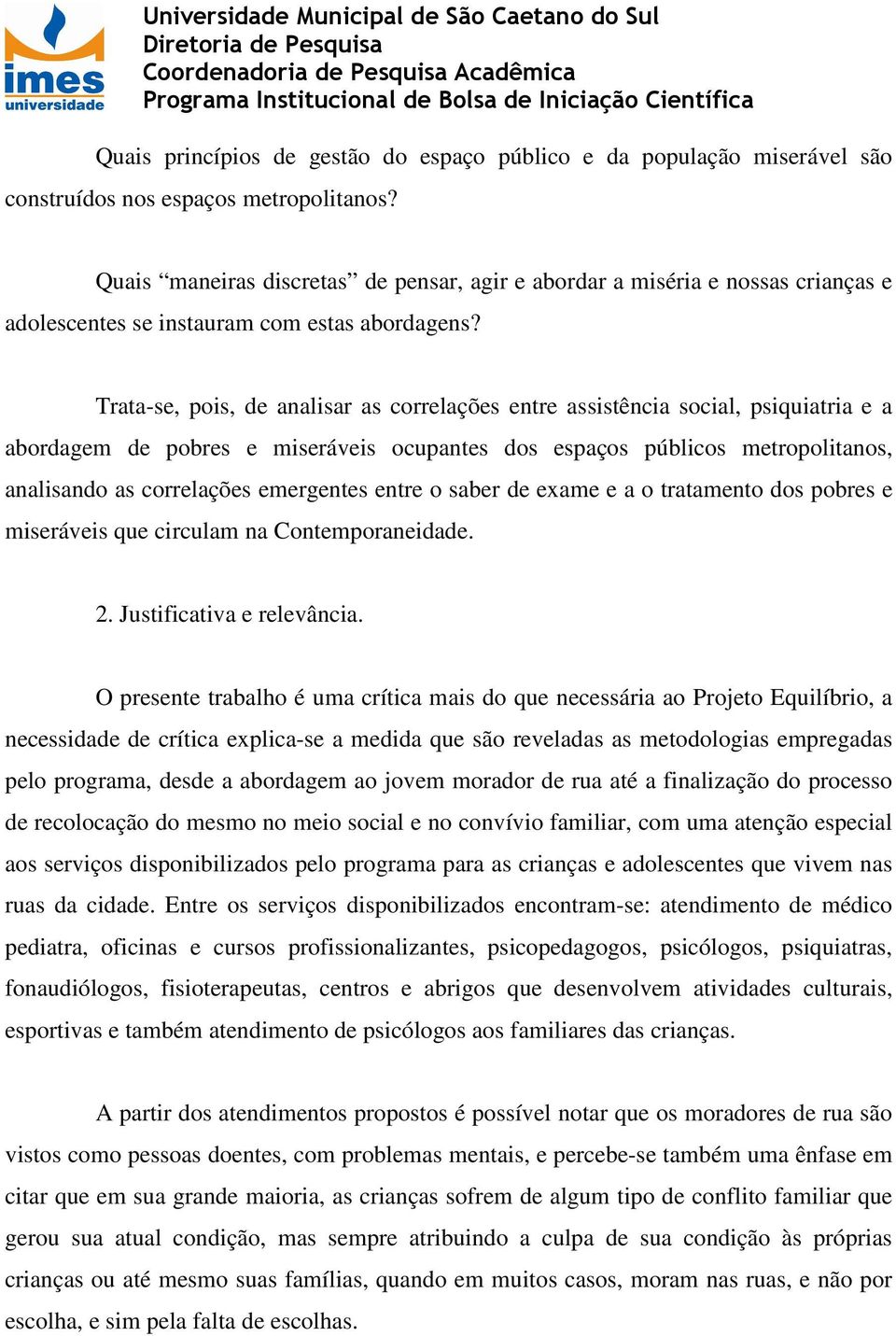 imes
universidade

Universidade Municipal de São Caetano do Sul
Diretoria de Pesquisa
Coordenadoria de Pesquisa Acadêmica
Programa Institucional de Bolsa de Iniciação Científica

Quais princípios de gestão do espaço público e da população miserável são construídos nos espaços metropolitanos?

Quais “maneiras discretas” de pensar, agir e abordar a miséria e nossas crianças e adolescentes se instauram com estas abordagens?

Trata-se, pois, de analisar as correlações entre assistência social, psiquiatria e a abordagem de pobres e miseráveis ocupantes dos espaços públicos metropolitanos, analisando as correlações emergentes entre o saber de exame e a o tratamento dos pobres e miseráveis que circulam na Contemporaneidade.

2. Justificativa e relevância.

O presente trabalho é uma crítica mais do que necessária ao Projeto Equilíbrio, a necessidade de crítica explica-se a medida que são reveladas as metodologias empregadas pelo programa, desde a abordagem ao jovem morador de rua até a finalização do processo de recolocação do mesmo no meio social e no convívio familiar, com uma atenção especial aos serviços disponibilizados pelo programa para as crianças e adolescentes que vivem nas ruas da cidade. Entre os serviços disponibilizados encontram-se: atendimento de médico pediatra, oficinas e cursos profissionalizantes, psicopedagogos, psicólogos, psiquiatras, fonaudiólogos, fisioterapeutas, centros e abrigos que desenvolvem atividades culturais, esportivas e também atendimento de psicólogos aos familiares das crianças.

A partir dos atendimentos propostos é possível notar que os moradores de rua são vistos como pessoas doentes, com problemas mentais, e percebe-se também uma ênfase em citar que em sua grande maioria, as crianças sofrem de algum tipo de conflito familiar que gerou sua atual condição, mas sempre atribuindo a culpa de sua condição às próprias crianças ou até mesmo suas famílias, quando em muitos casos, moram nas ruas, e não por escolha, e sim pela falta de escolhas.